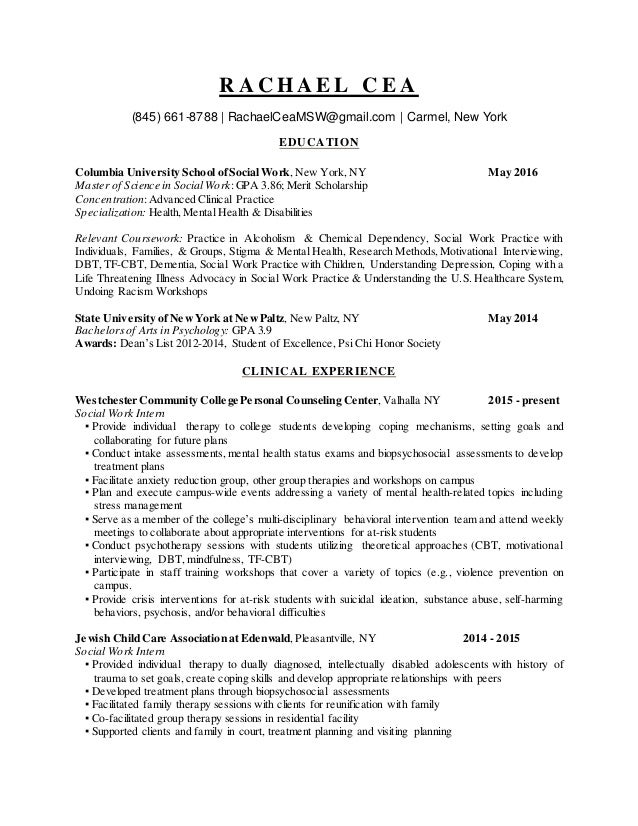 RACHAEL CEA

(845) 661-8788 | RachaelCeaMSW@gmail.com | Carmel, New York

EDUCATION

Columbia University School of Social Work, New York, NY May 2016
Master of Science in Social Work: GPA 3.86; Merit Scholarship
Concentration: Advanced Clinical Practice
Specialization: Health, Mental Health & Disabilities

Relevant Coursework: Practice in Alcoholism & Chemical Dependency, Social Work Practice with Individuals, Families, & Groups, Stigma & Mental Health, Research Methods, Motivational Interviewing, DBT, TF-CBT, Dementia, Social Work Practice with Children, Understanding Depression, Coping with a Life Threatening Illness Advocacy in Social Work Practice & Understanding the U.S. Healthcare System, Undoing Racism Workshops

State University of New York at New Paltz, New Paltz, NY May 2014
Bachelors of Arts in Psychology: GPA 3.9
Awards: Dean's List 2012-2014, Student of Excellence, Psi Chi Honor Society

CLINICAL EXPERIENCE

Westchester Community College Personal Counseling Center, Valhalla NY 2015 - present
Social Work Intern
• Provide individual therapy to college students developing coping mechanisms, setting goals and collaborating for future plans
• Conduct intake assessments, mental health status exams and biopsychosocial assessments to develop treatment plans
• Facilitate anxiety reduction group, other group therapies and workshops on campus
• Plan and execute campus-wide events addressing a variety of mental health-related topics including stress management
• Serve as a member of the college's multi-disciplinary behavioral intervention team and attend weekly meetings to collaborate about appropriate interventions for at-risk students
• Conduct psychotherapy sessions with students utilizing theoretical approaches (CBT, motivational interviewing, DBT, mindfulness, TF-CBT)
• Participate in staff training workshops that cover a variety of topics (e.g., violence prevention on campus.
• Provide crisis interventions for at-risk students with suicidal ideation, substance abuse, self-harming behaviors, psychosis, and/or behavioral difficulties

Jewish Child Care Association at Edenwald, Pleasantville, NY 2014 - 2015
Social Work Intern
• Provided individual therapy to dually diagnosed, intellectually disabled adolescents with history of trauma to set goals, create coping skills and develop appropriate relationships with peers
• Developed treatment plans through biopsychosocial assessments
• Facilitated family therapy sessions with clients for reunification with family
• Co-facilitated group therapy sessions in residential facility
• Supported clients and family in court, treatment planning and visiting planning